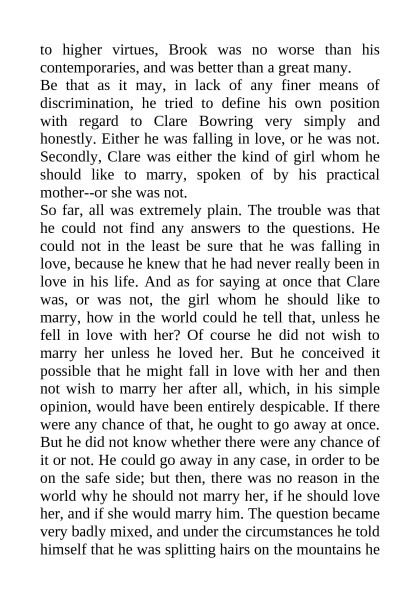 to higher virtues, Brook was no worse than his contemporaries, and was better than a great many.

Be that as it may, in lack of any finer means of discrimination, he tried to define his own position with regard to Clare Bowring very simply and honestly. Either he was falling in love, or he was not. Secondly, Clare was either the kind of girl whom he should like to marry, spoken of by his practical mother--or she was not.

So far, all was extremely plain. The trouble was that he could not find any answers to the questions. He could not in the least be sure that he was falling in love, because he knew that he had never really been in love in his life. And as for saying at once that Clare was, or was not, the girl whom he should like to marry, how in the world could he tell that, unless he fell in love with her? Of course he did not wish to marry her unless he loved her. But he conceived it possible that he might fall in love with her and then not wish to marry her after all, which, in his simple opinion, would have been entirely despicable. If there were any chance of that, he ought to go away at once. But he did not know whether there were any chance of it or not. He could go away in any case, in order to be on the safe side; but then, there was no reason in the world why he should not marry her, if he should love her, and if she would marry him. The question became very badly mixed, and under the circumstances he told himself that he was splitting hairs on the mountains he